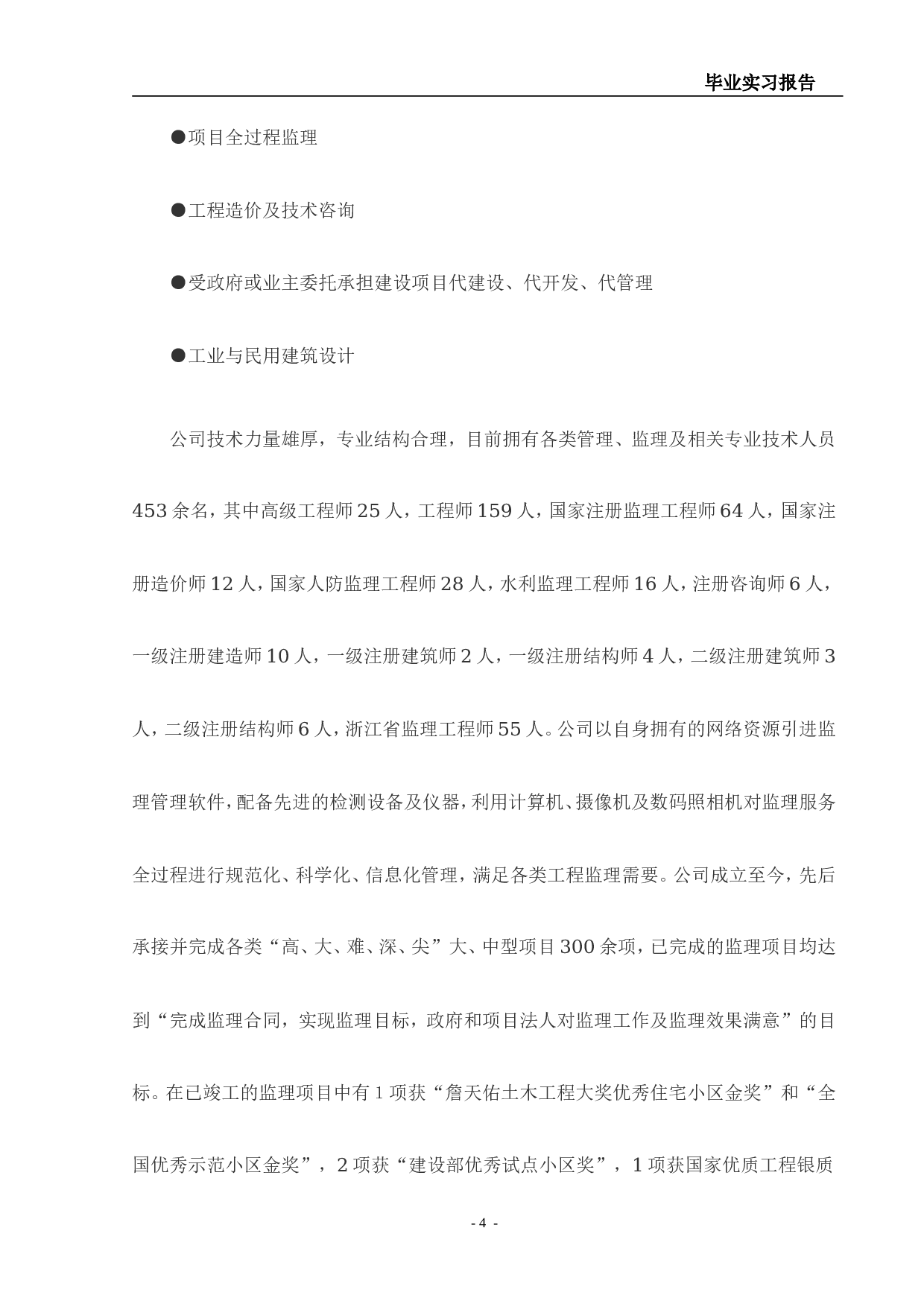 毕业实习报告

●项目全过程监理

●工程造价及技术咨询

●受政府或业主委托承担建设项目代建设、代开发、代管理

●工业与民用建筑设计

公司技术力量雄厚，专业结构合理，目前拥有各类管理、监理及相关专业技术人员453余名，其中高级工程师25人，工程师159人，国家注册监理工程师64人，国家注册造价师12人，国家人防监理工程师28人，水利监理工程师16人，注册咨询师6人，一级注册建造师10人，一级注册建筑师2人，一级注册结构师4人，二级注册建筑师3人，二级注册结构师6人，浙江省监理工程师55人。公司以自身拥有的网络资源引进监理管理软件，配备先进的检测设备及仪器，利用计算机、摄像机及数码照相机对监理服务全过程进行规范化、科学化、信息化管理，满足各类工程监理需要。公司成立至今，先后承接并完成各类“高、大、难、深、尖”大、中型项目300余项，已完成的监理项目均达到“完成监理合同，实现监理目标，政府和项目法人对监理工作及监理效果满意”的目标。在已竣工的监理项目中有1项获“詹天佑土木工程大奖优秀住宅小区金奖”和“全国优秀示范小区金奖”，2项获“建设部优秀试点小区奖”，1项获国家优质工程银质

- 4 -